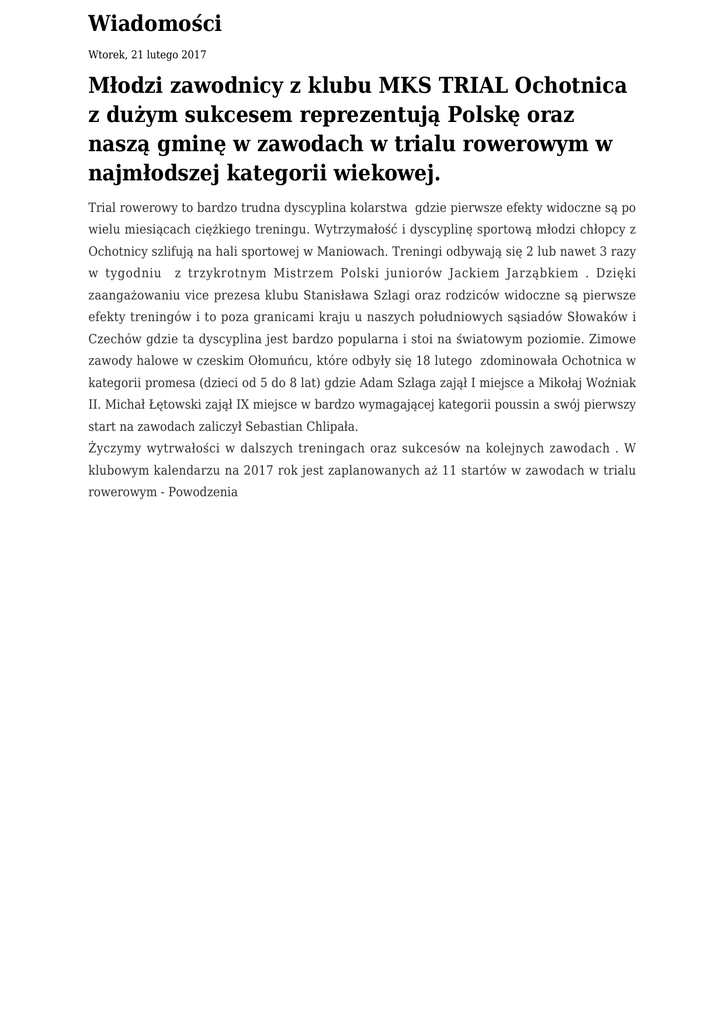 Wiadomości

Wtorek, 21 lutego 2017

Młodzi zawodnicy z klubu MKS TRIAL Ochotnica z dużym sukcesem reprezentują Polskę oraz naszą gminę w zawodach w trialu rowerowym w najmłodszej kategorii wiekowej.

Trial rowerowy to bardzo trudna dyscyplina kolarstwa gdzie pierwsze efekty widoczne są po wielu miesiącach ciężkiego treningu. Wytrzymałość i dyscyplinę sportową młodzi chłopcy z Ochotnicy szlifują na hali sportowej w Maniowach. Treningi odbywają się 2 lub nawet 3 razy w tygodniu z trzykrotnym Mistrzem Polski juniorów Jackiem Jarząbkiem . Dzięki zaangażowaniu vice prezesa klubu Stanisława Szlagi oraz rodziców widoczne są pierwsze efekty treningów i to poza granicami kraju u naszych południowych sąsiadów Słowaków i Czechów gdzie ta dyscyplina jest bardzo popularna i stoi na światowym poziomie. Zimowe zawody halowe w czeskim Ołomuńcu, które odbyły się 18 lutego zdominowała Ochotnica w kategorii promesa (dzieci od 5 do 8 lat) gdzie Adam Szlaga zajął I miejsce a Mikołaj Woźniak II. Michał Łętowski zajął IX miejsce w bardzo wymagającej kategorii poussin a swój pierwszy start na zawodach zaliczył Sebastian Chlipała.
Życzymy wytrwałości w dalszych treningach oraz sukcesów na kolejnych zawodach . W klubowym kalendarzu na 2017 rok jest zaplanowanych aż 11 startów w zawodach w trialu rowerowym - Powodzenia